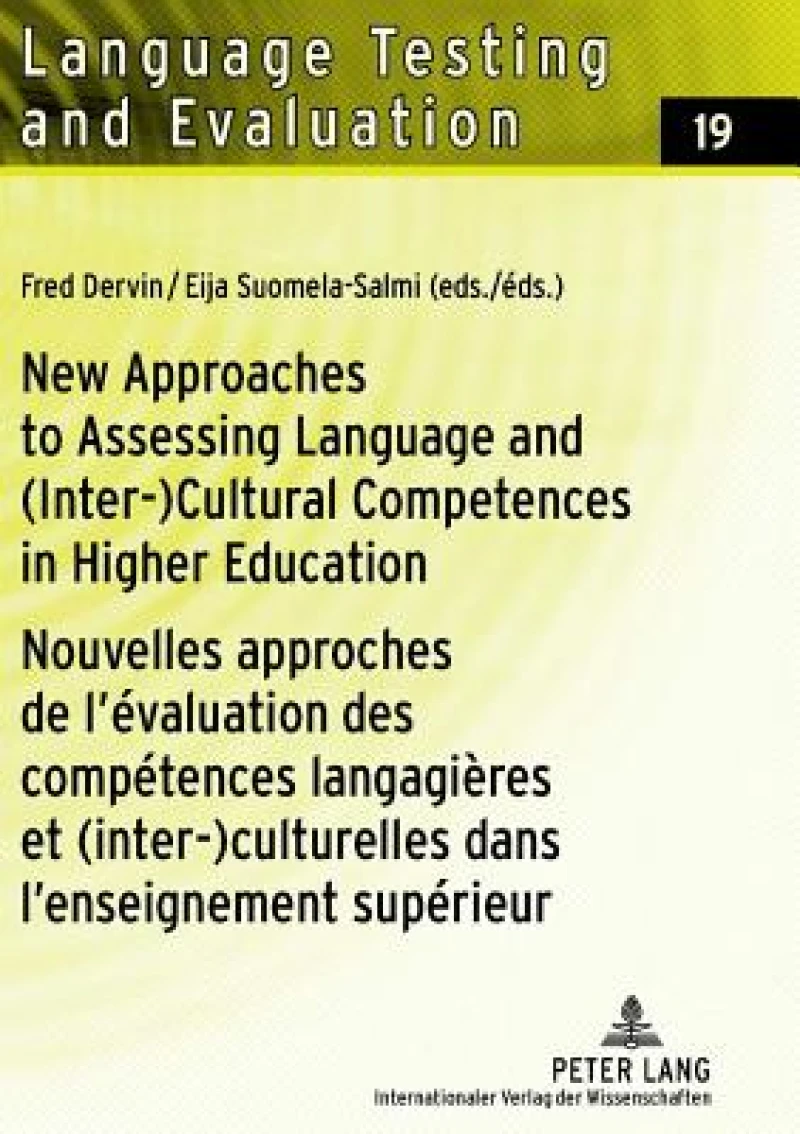 Language Testing and Evaluation

19

Fred Dervin / Eija Suomela-Salmi (eds./éds.)

New Approaches to Assessing Language and (Inter-)Cultural Competences in Higher Education

Nouvelles approches de l'évaluation des compétences langagières et (inter-)culturelles dans l'enseignement supérieur

PETER LANG
Internationaler Verlag der Wissenschaften